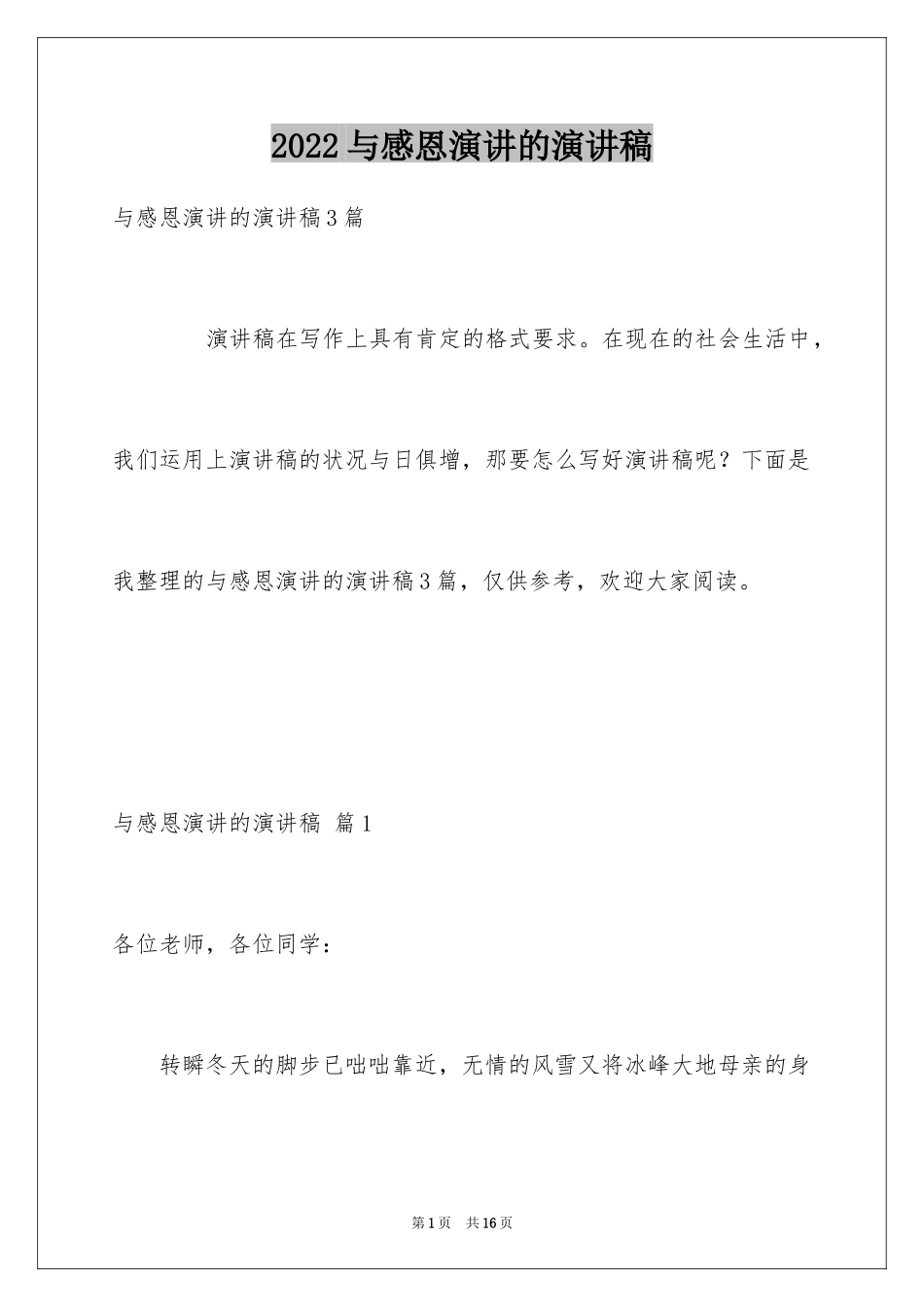 2022 与感恩演讲的演讲稿

与感恩演讲的演讲稿 3 篇

演讲稿在写作上具有肯定的格式要求。在现在的社会生活中，我们运用上演讲稿的状况与日俱增，那要怎么写好演讲稿呢？下面是我整理的与感恩演讲的演讲稿 3 篇，仅供参考，欢迎大家阅读。

与感恩演讲的演讲稿 篇 1

各位老师，各位同学：

转瞬冬天的脚步已咄咄靠近，无情的风雪又将冰峰大地母亲的身

第 1 页 共 16 页